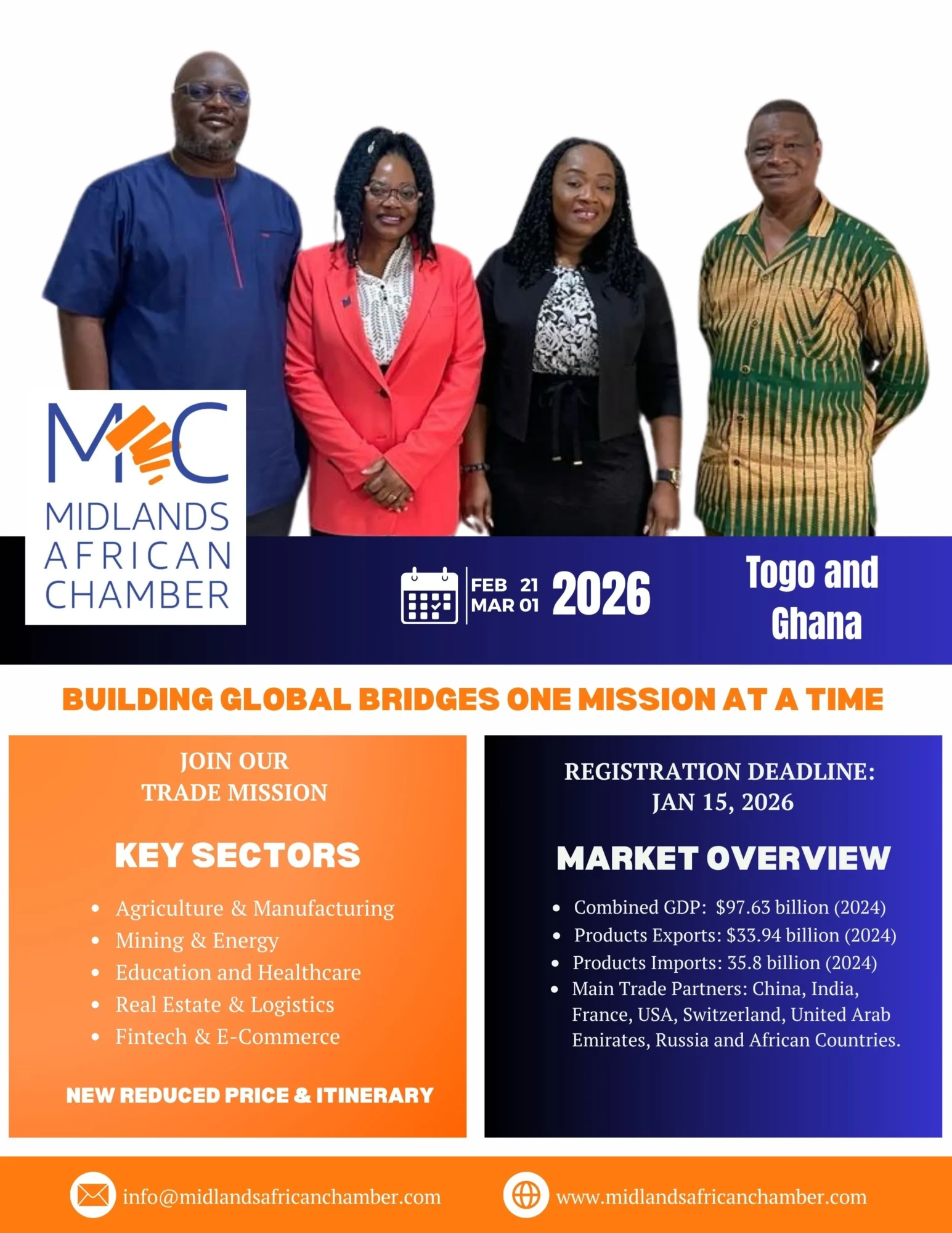 MAC
MIDLANDS
AFRICAN
CHAMBER

FEB 21
MAR 01
2026

Togo and
Ghana

BUILDING GLOBAL BRIDGES ONE MISSION AT A TIME

JOIN OUR
TRADE MISSION

KEY SECTORS

• Agriculture & Manufacturing
• Mining & Energy
• Education and Healthcare
• Real Estate & Logistics
• Fintech & E-Commerce

NEW REDUCED PRICE & ITINERARY

REGISTRATION DEADLINE:
JAN 15, 2026

MARKET OVERVIEW

• Combined GDP: $97.63 billion (2024)
• Products Exports: $33.94 billion (2024)
• Products Imports: 35.8 billion (2024)
• Main Trade Partners: China, India, France, USA, Switzerland, United Arab Emirates, Russia and African Countries.

info@midlandsafricanchamber.com
www.midlandsafricanchamber.com